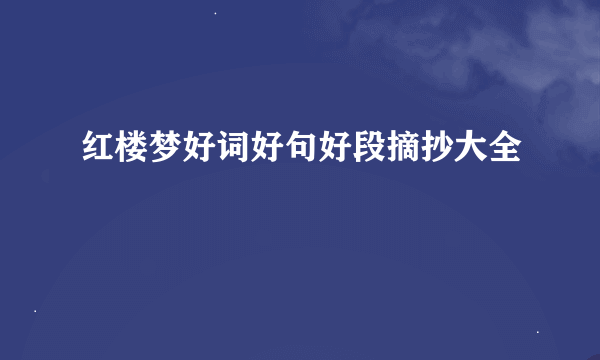 红楼梦好词好句好段摘抄大全